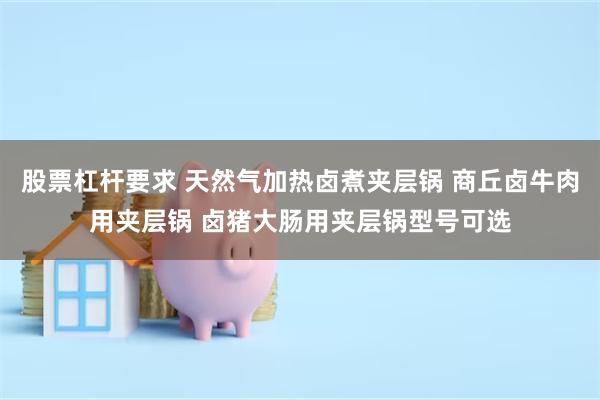 股票杠杆要求 天然气加热卤煮夹层锅 商丘卤牛肉用夹层锅 卤猪大肠用夹层锅型号可选